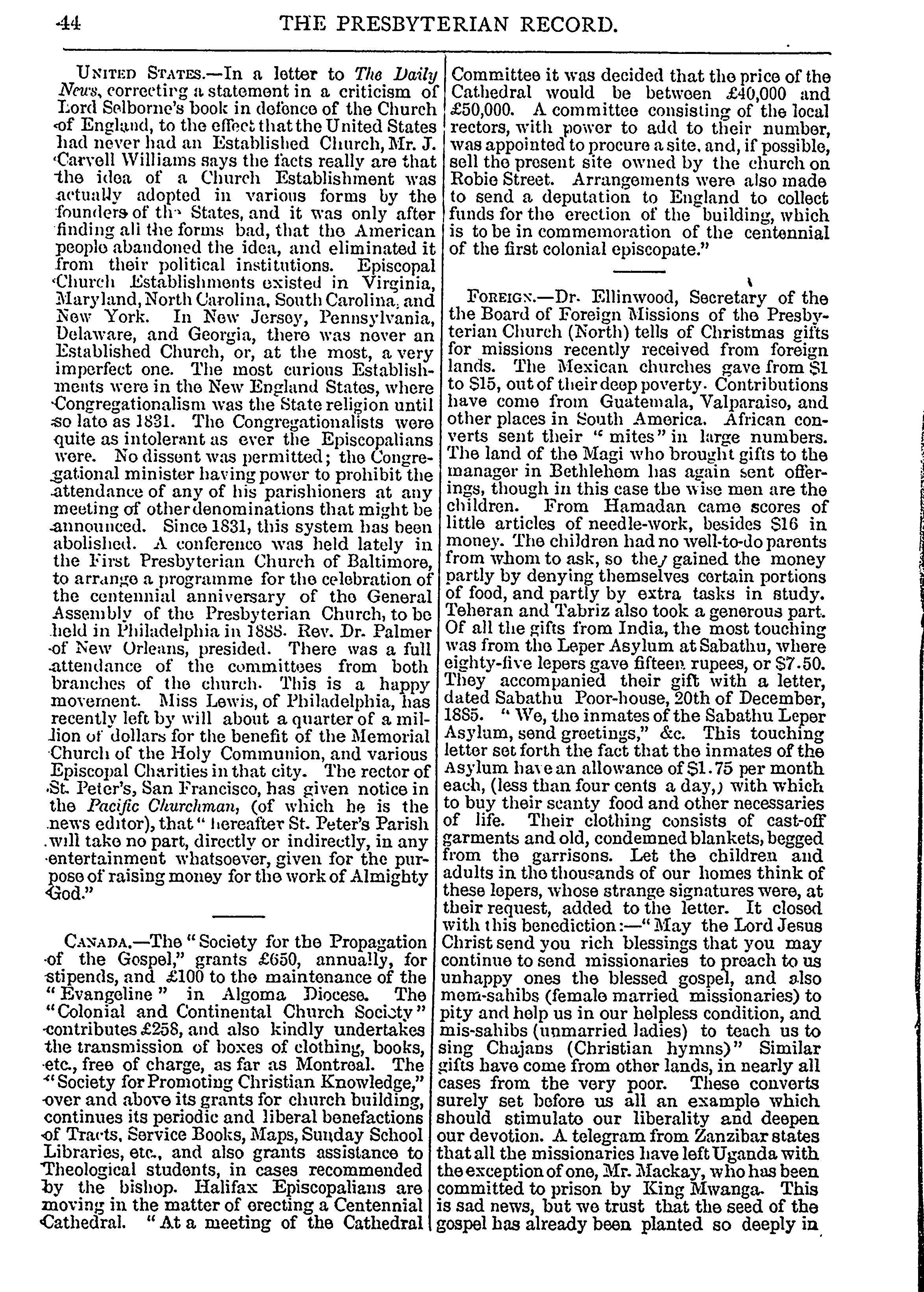 44 THE PRESBYTERIAN RECORD.

UNITED STATES.—In a letter to The Daily News, correcting a statement in a criticism of Lord Selborne's book in defence of the Church of England, to the effect that the United States had never had an Established Church, Mr. J. Carvell Williams says the facts really are that the idea of a Church Establishment was actually adopted in various forms by the founders of the States, and it was only after finding all the forms bad, that the American people abandoned the idea, and eliminated it from their political institutions. Episcopal Church Establishments existed in Virginia, Maryland, North Carolina, South Carolina, and New York. In New Jersey, Pennsylvania, Delaware, and Georgia, there was never an Established Church, or, at the most, a very imperfect one. The most curious Establishments were in the New England States, where Congregationalism was the State religion until so late as 1831. The Congregationalists were quite as intolerant as ever the Episcopalians were. No dissent was permitted; the Congregational minister having power to prohibit the attendance of any of his parishioners at any meeting of other denominations that might be announced. Since 1831, this system has been abolished. A conference was held lately in the First Presbyterian Church of Baltimore, to arrange a programme for the celebration of the centennial anniversary of the General Assembly of the Presbyterian Church, to be held in Philadelphia in 1888. Rev. Dr. Palmer of New Orleans, presided. There was a full attendance of the committees from both branches of the church. This is a happy movement. Miss Lewis, of Philadelphia, has recently left by will about a quarter of a million of dollars for the benefit of the Memorial Church of the Holy Communion, and various Episcopal Charities in that city. The rector of St. Peter's, San Francisco, has given notice in the Pacific Churchman, (of which he is the news editor), that "hereafter St. Peter's Parish will take no part, directly or indirectly, in any entertainment whatsoever, given for the purpose of raising money for the work of Almighty God."

CANADA.—The "Society for the Propagation of the Gospel," grants £650, annually, for stipends, and £100 to the maintenance of the "Evangeline" in Algoma Diocese. The "Colonial and Continental Church Society" contributes £258, and also kindly undertakes the transmission of boxes of clothing, books, etc., free of charge, as far as Montreal. The "Society for Promoting Christian Knowledge," over and above its grants for church building, continues its periodic and liberal benefactions of Tracts, Service Books, Maps, Sunday School Libraries, etc., and also grants assistance to Theological students, in cases recommended by the bishop. Halifax Episcopalians are moving in the matter of erecting a Centennial Cathedral. "At a meeting of the Cathedral Committee it was decided that the price of the Cathedral would be between £40,000 and £50,000. A committee consisting of the local rectors, with power to add to their number, was appointed to procure a site, and, if possible, sell the present site owned by the church on Robie Street. Arrangements were also made to send a deputation to England to collect funds for the erection of the building, which is to be in commemoration of the centennial of the first colonial episcopate."

FOREIGN.—Dr. Ellinwood, Secretary of the the Board of Foreign Missions of the Presbyterian Church (North) tells of Christmas gifts for missions recently received from foreign lands. The Mexican churches gave from $1 to $15, out of their deep poverty. Contributions have come from Guatemala, Valparaiso, and other places in South America. African converts sent their "mites" in large numbers. The land of the Magi who brought gifts to the manager in Bethlehem has again sent offerings, though in this case the wise men are the children. From Hamadan came scores of little articles of needle-work, besides $16 in money. The children had no well-to-do parents from whom to ask, so they gained the money partly by denying themselves certain portions of food, and partly by extra tasks in study. Teheran and Tabriz also took a generous part. Of all the gifts from India, the most touching was from the Leper Asylum at Sabathu, where eighty-five lepers gave fifteen rupees, or $7.50. They accompanied their gift with a letter, dated Sabathu Poor-house, 20th of December, 1885. "We, the inmates of the Sabathu Leper Asylum, send greetings," &c. This touching letter set forth the fact that the inmates of the Asylum have an allowance of $1.75 per month each, (less than four cents a day,) with which to buy their scanty food and other necessaries of life. Their clothing consists of cast-off garments and old, condemned blankets, begged from the garrisons. Let the children and adults in the thousands of our homes think of these lepers, whose strange signatures were, at their request, added to the letter. It closed with this benediction:—"May the Lord Jesus Christ send you rich blessings that you may continue to send missionaries to preach to us unhappy ones the blessed gospel, and also mem-sahibs (female married missionaries) to pity and help us in our helpless condition, and mis-sahibs (unmarried ladies) to teach us to sing Chajans (Christian hymns)" Similar gifts have come from other lands, in nearly all cases from the very poor. These converts surely set before us all an example which should stimulate our liberality and deepen our devotion. A telegram from Zanzibar states that all the missionaries have left Uganda with the exception of one, Mr. Mackay, who has been committed to prison by King Mwanga. This is sad news, but we trust that the seed of the gospel has already been planted so deeply in